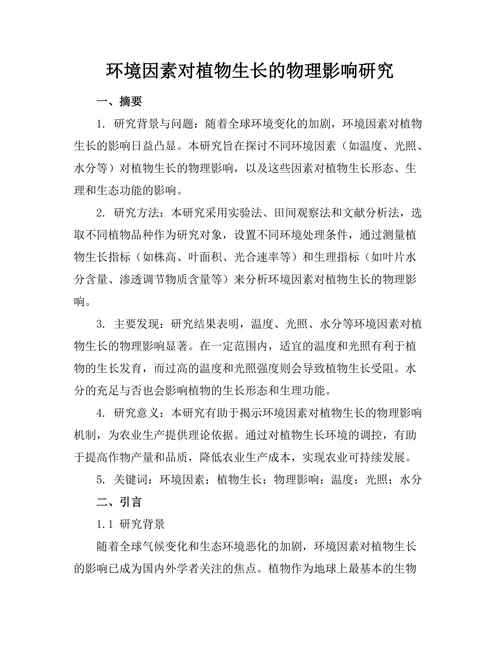 环境因素对植物生长的物理影响研究

一、摘要

1. 研究背景与问题：随着全球环境变化的加剧，环境因素对植物生长的影响日益凸显。本研究旨在探讨不同环境因素（如温度、光照、水分等）对植物生长的物理影响，以及这些因素对植物生长形态、生理和生态功能的影响。

2. 研究方法：本研究采用实验法、田间观察法和文献分析法，选取不同植物品种作为研究对象，设置不同环境处理条件，通过测量植物生长指标（如株高、叶面积、光合速率等）和生理指标（如叶片水分含量、渗透调节物质含量等）来分析环境因素对植物生长的物理影响。

3. 主要发现：研究结果表明，温度、光照、水分等环境因素对植物生长的物理影响显著。在一定范围内，适宜的温度和光照有利于植物的生长发育，而过高的温度和光照强度则会导致植物生长受阻。水分的充足与否也会影响植物的生长形态和生理功能。

4. 研究意义：本研究有助于揭示环境因素对植物生长的物理影响机制，为农业生产提供理论依据。通过对植物生长环境的调控，有助于提高作物产量和品质，降低农业生产成本，实现农业可持续发展。

5. 关键词：环境因素；植物生长；物理影响；温度；光照；水分

二、引言

1.1 研究背景

随着全球气候变化和生态环境恶化的加剧，环境因素对植物生长的影响已成为国内外学者关注的焦点。植物作为地球上最基本的生物